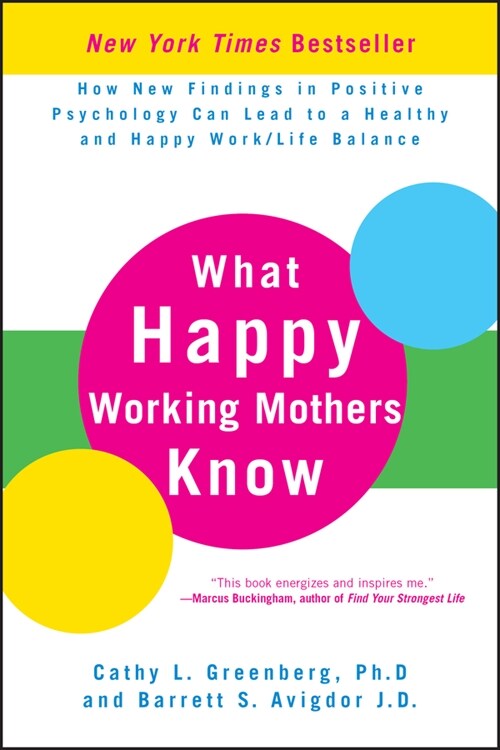 New York Times Bestseller

How New Findings in Positive Psychology Can Lead to a Healthy and Happy Work/Life Balance

What Happy Working Mothers Know

"This book energizes and inspires me."
—Marcus Buckingham, author of Find Your Strongest Life

Cathy L. Greenberg, Ph.D
and Barrett S. Avigdor J.D.